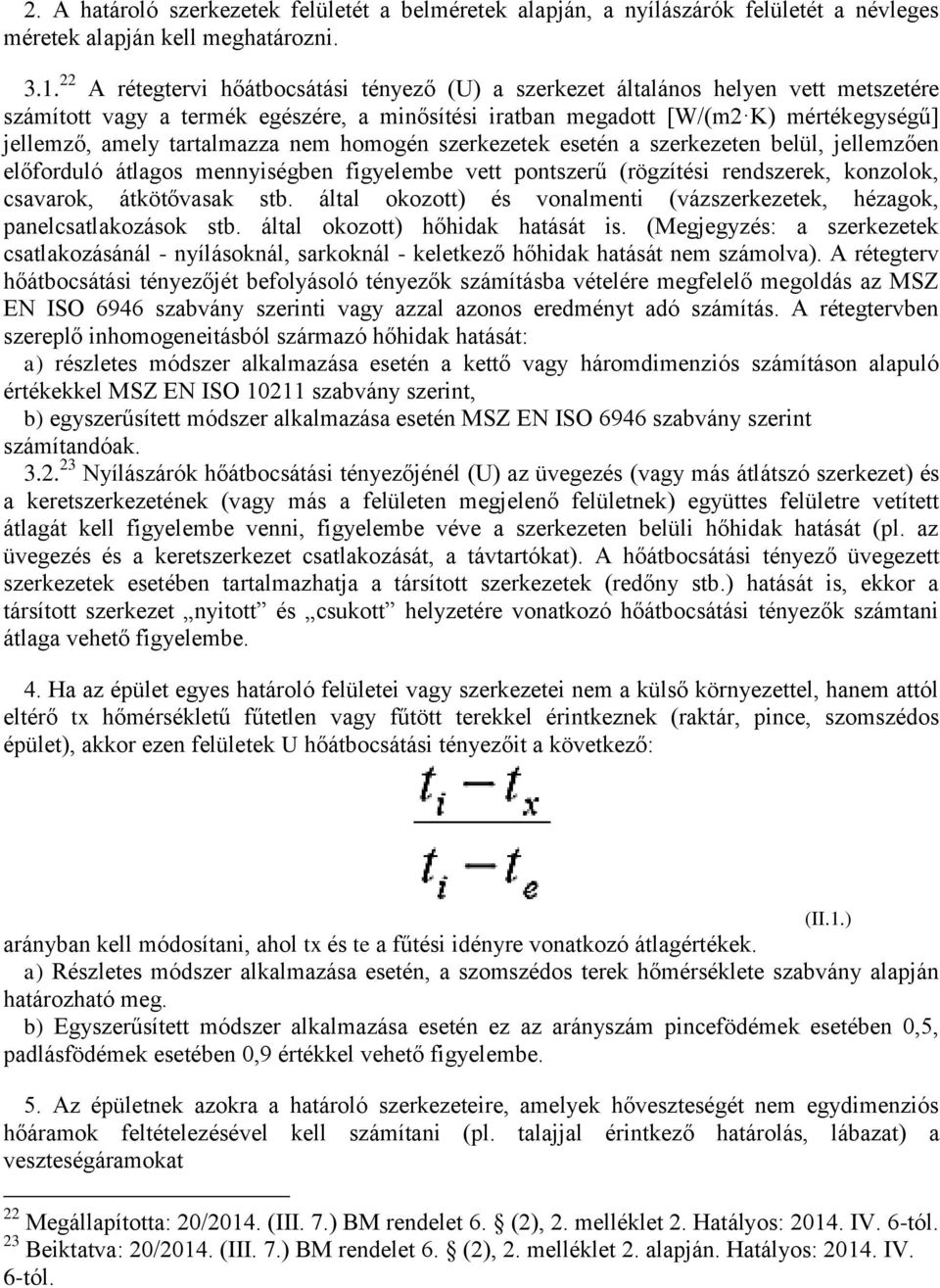 2. A határoló szerkezetek felületét a belméretek alapján, a nyílászárók felületét a névleges méretek alapján kell meghatározni.

3.1.$^{22}$ A rétegtervi hőátbocsátási tényező (U) a szerkezet általános helyen vett metszetére számított vagy a termék egészére, a minősítési iratban megadott [W/(m2·K) mértékegységű] jellemző, amely tartalmazza nem homogén szerkezetek esetén a szerkezeten belül, jellemzően előforduló átlagos mennyiségben figyelembe vett pontszerű (rögzítési rendszerek, konzolok, csavarok, átkötővasak stb. által okozott) és vonalmenti (vázszerkezetek, hézagok, panelcsatlakozások stb. által okozott) hőhidak hatását is. (Megjegyzés: a szerkezetek csatlakozásánál - nyílásoknál, sarkoknál - keletkező hőhidak hatását nem számolva). A rétegterv hőátbocsátási tényezőjét befolyásoló tényezők számításba vételére megfelelő megoldás az MSZ EN ISO 6946 szabvány szerinti vagy azzal azonos eredményt adó számítás. A rétegtervben szereplő inhomogeneitásból származó hőhidak hatását:
a) részletes módszer alkalmazása esetén a kettő vagy háromdimenziós számításon alapuló értékekkel MSZ EN ISO 10211 szabvány szerint,
b) egyszerűsített módszer alkalmazása esetén MSZ EN ISO 6946 szabvány szerint számítandóak.
3.2.$^{23}$ Nyílászárók hőátbocsátási tényezőjénél (U) az üvegezés (vagy más átlátszó szerkezet) és a keretszerkezetének (vagy más a felületen megjelenő felületnek) együttes felületre vetített átlagát kell figyelembe venni, figyelembe véve a szerkezeten belüli hőhidak hatását (pl. az üvegezés és a keretszerkezet csatlakozását, a távtartókat). A hőátbocsátási tényező üvegezett szerkezetek esetében tartalmazhatja a társított szerkezetek (redőny stb.) hatását is, ekkor a társított szerkezet „nyitott” és „csukott” helyzetére vonatkozó hőátbocsátási tényezők számtani átlaga vehető figyelembe.

4. Ha az épület egyes határoló felületei vagy szerkezetei nem a külső környezettel, hanem attól eltérő tx hőmérsékletű fűtetlen vagy fűtött terekkel érintkeznek (raktár, pince, szomszédos épület), akkor ezen felületek U hőátbocsátási tényezőit a következő:

$\frac{t_i - t_x}{t_i - t_e}$

(II.1.)

arányban kell módosítani, ahol tx és te a fűtési idényre vonatkozó átlagértékek.
a) Részletes módszer alkalmazása esetén, a szomszédos terek hőmérséklete szabvány alapján határozható meg.
b) Egyszerűsített módszer alkalmazása esetén ez az arányszám pincefödémek esetében 0,5, padlásfödémek esetében 0,9 értékkel vehető figyelembe.

5. Az épületnek azokra a határoló szerkezeteire, amelyek hőveszteségét nem egydimenziós hőáramok feltételezésével kell számítani (pl. talajjal érintkező határolás, lábazat) a veszteségáramokat

$^{22}$ Megállapította: 20/2014. (III. 7.) BM rendelet 6. § (2), 2. melléklet 2. Hatályos: 2014. IV. 6-tól.
$^{23}$ Beiktatva: 20/2014. (III. 7.) BM rendelet 6. § (2), 2. melléklet 2. alapján. Hatályos: 2014. IV. 6-tól.